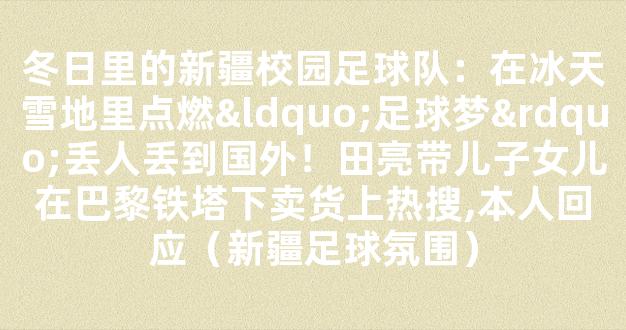 冬日里的新疆校园足球队：在冰天雪地里点燃&ldquo;足球梦&rdquo;丢人丢到国外！田亮带儿子女儿在巴黎铁塔下卖货上热搜,本人回应（新疆足球氛围）